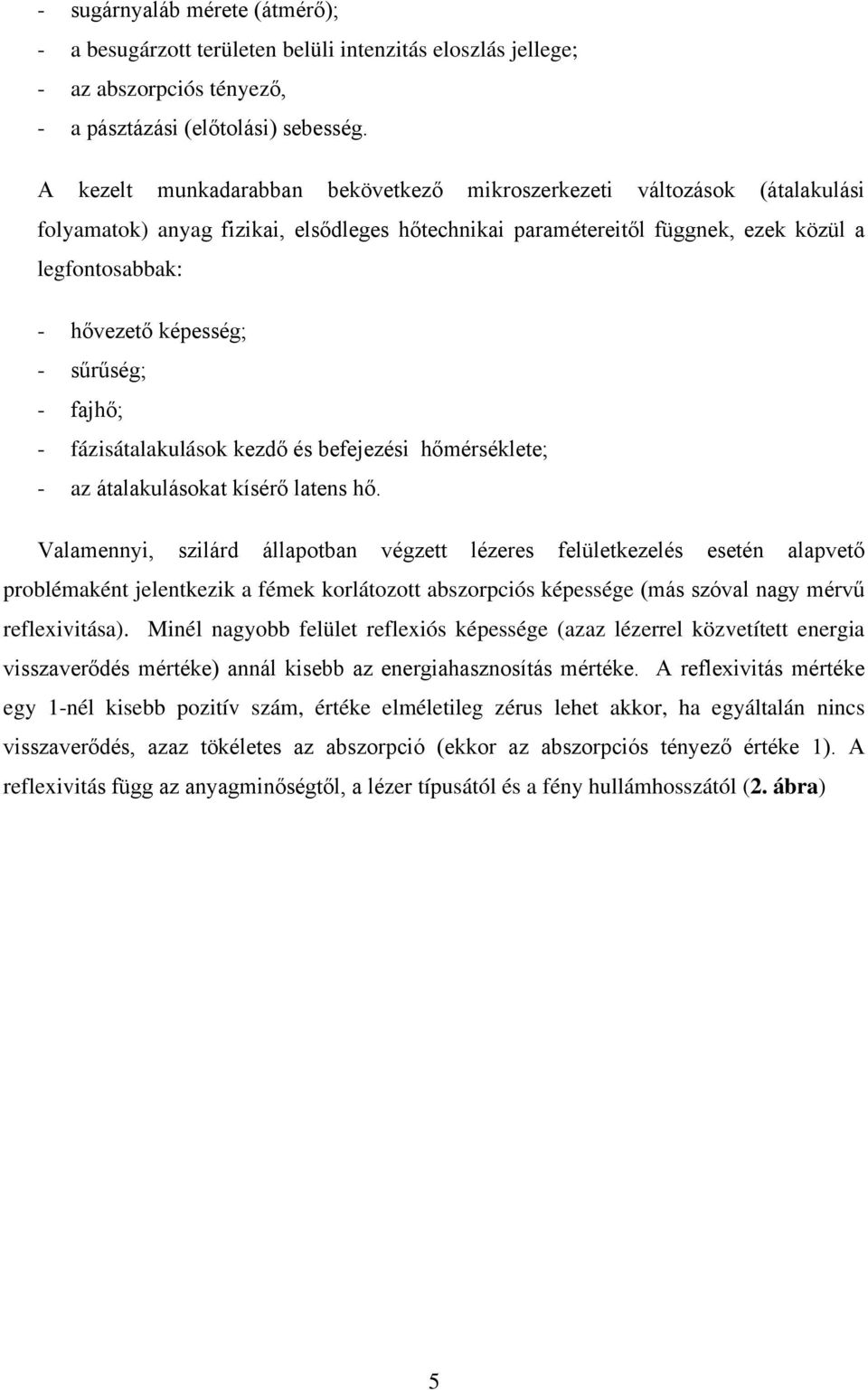 - sugárnyaláb mérete (átmérő);
- a besugárzott területen belüli intenzitás eloszlás jellege;
- az abszorpciós tényező,
- a pásztázási (előtolási) sebesség.

A kezelt munkadarabban bekövetkező mikroszerkezeti változások (átalakulási folyamatok) anyag fizikai, elsődleges hőtechnikai paramétereitől függnek, ezek közül a legfontosabbak:

- hővezető képesség;
- sűrűség;
- fajhő;
- fázisátalakulások kezdő és befejezési hőmérséklete;
- az átalakulásokat kísérő latens hő.

Valamennyi, szilárd állapotban végzett lézeres felületkezelés esetén alapvető problémaként jelentkezik a fémek korlátozott abszorpciós képessége (más szóval nagy mérvű reflexivitása). Minél nagyobb felület reflexiós képessége (azaz lézerrel közvetített energia visszaverődés mértéke) annál kisebb az energiahasznosítás mértéke. A reflexivitás mértéke egy 1-nél kisebb pozitív szám, értéke elméletileg zérus lehet akkor, ha egyáltalán nincs visszaverődés, azaz tökéletes az abszorpció (ekkor az abszorpciós tényező értéke 1). A reflexivitás függ az anyagminőségtől, a lézer típusától és a fény hullámhosszától (2. ábra)

5